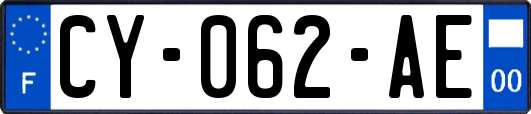 F
CY-062-AE
00